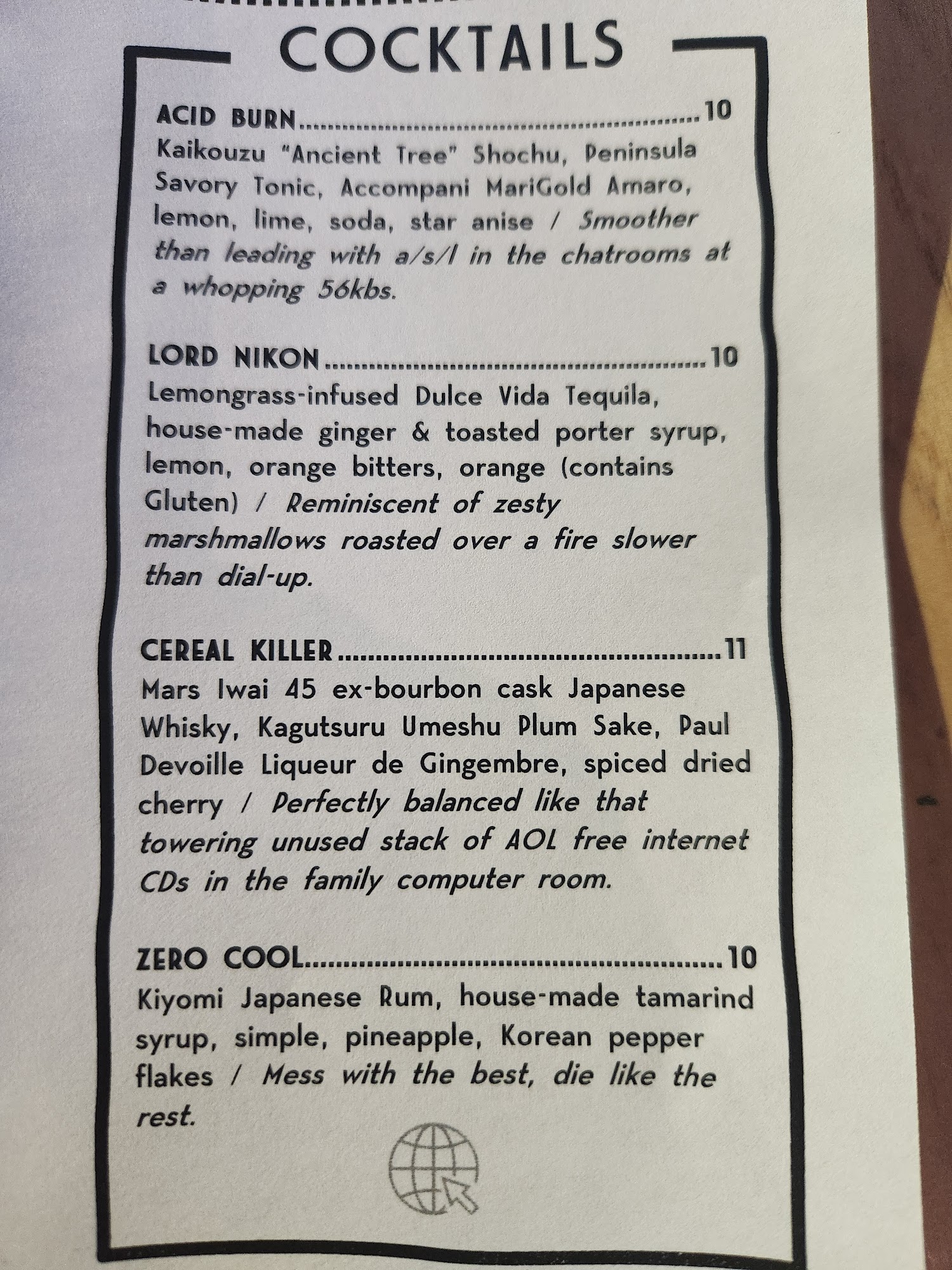 COCKTAILS

ACID BURN 10
Kaikouzu "Ancient Tree" Shochu, Peninsula Savory Tonic, Accompani MariGold Amaro, lemon, lime, soda, star anise / Smoother than leading with a/s/l in the chatrooms at a whopping 56kbs.

LORD NIKON 10
Lemongrass-infused Dulce Vida Tequila, house-made ginger & toasted porter syrup, lemon, orange bitters, orange (contains Gluten) / Reminiscent of zesty marshmallows roasted over a fire slower than dial-up.

CEREAL KILLER 11
Mars Iwai 45 ex-bourbon cask Japanese Whisky, Kagutsuru Umeshu Plum Sake, Paul Devoille Liqueur de Gingembre, spiced dried cherry / Perfectly balanced like that towering unused stack of AOL free internet CDs in the family computer room.

ZERO COOL 10
Kiyomi Japanese Rum, house-made tamarind syrup, simple, pineapple, Korean pepper flakes / Mess with the best, die like the rest.